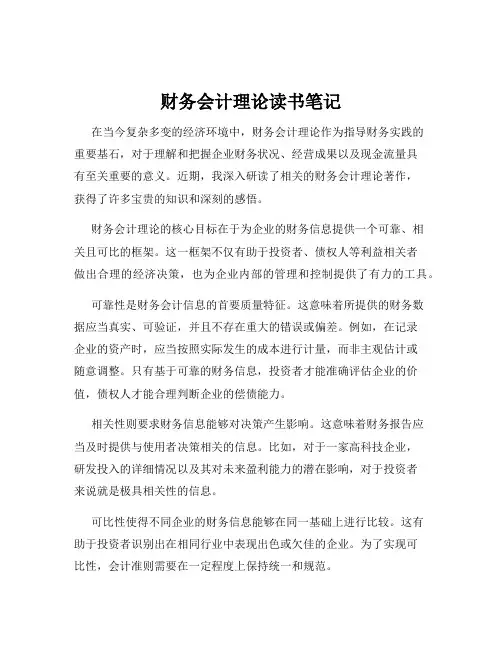 财务会计理论读书笔记

在当今复杂多变的经济环境中，财务会计理论作为指导财务实践的重要基石，对于理解和把握企业财务状况、经营成果以及现金流量具有至关重要的意义。近期，我深入研读了相关的财务会计理论著作，获得了许多宝贵的知识和深刻的感悟。

财务会计理论的核心目标在于为企业的财务信息提供一个可靠、相关且可比的框架。这一框架不仅有助于投资者、债权人等利益相关者做出合理的经济决策，也为企业内部的管理和控制提供了有力的工具。

可靠性是财务会计信息的首要质量特征。这意味着所提供的财务数据应当真实、可验证，并且不存在重大的错误或偏差。例如，在记录企业的资产时，应当按照实际发生的成本进行计量，而非主观估计或随意调整。只有基于可靠的财务信息，投资者才能准确评估企业的价值，债权人才能合理判断企业的偿债能力。

相关性则要求财务信息能够对决策产生影响。这意味着财务报告应当及时提供与使用者决策相关的信息。比如，对于一家高科技企业，研发投入的详细情况以及其对未来盈利能力的潜在影响，对于投资者来说就是极具相关性的信息。

可比性使得不同企业的财务信息能够在同一基础上进行比较。这有助于投资者识别出在相同行业中表现出色或欠佳的企业。为了实现可比性，会计准则需要在一定程度上保持统一和规范。